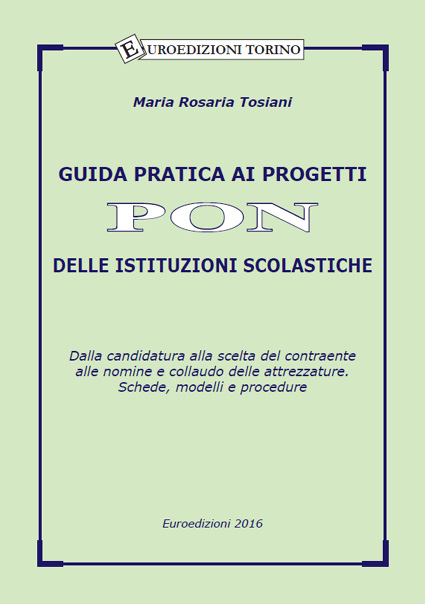 EUROEDIZIONI TORINO

Maria Rosaria Tosiani

GUIDA PRATICA AI PROGETTI

PON

DELLE ISTITUZIONI SCOLASTICHE

Dalla candidatura alla scelta del contraente alle nomine e collaudo delle attrezzature. Schede, modelli e procedure

Euroedizioni 2016